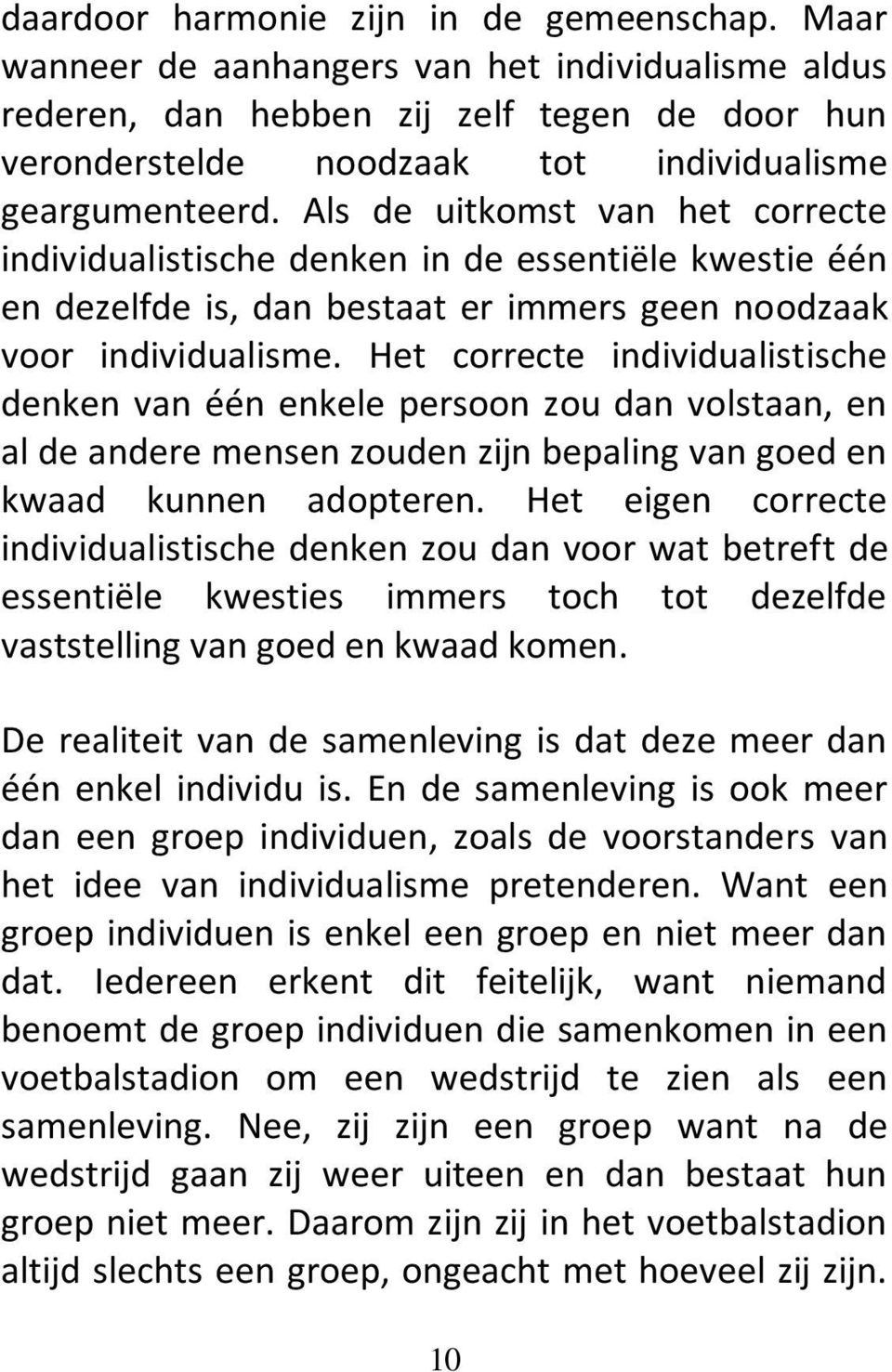 daardoor harmonie zijn in de gemeenschap. Maar wanneer de aanhangers van het individualisme aldus rederen, dan hebben zij zelf tegen de door hun veronderstelde noodzaak tot individualisme geargumenteerd. Als de uitkomst van het correcte individualistische denken in de essentiële kwestie één en dezelfde is, dan bestaat er immers geen noodzaak voor individualisme. Het correcte individualistische denken van één enkele persoon zou dan volstaan, en al de andere mensen zouden zijn bepaling van goed en kwaad kunnen adopteren. Het eigen correcte individualistische denken zou dan voor wat betreft de essentiële kwesties immers toch tot dezelfde vaststelling van goed en kwaad komen.

De realiteit van de samenleving is dat deze meer dan één enkel individu is. En de samenleving is ook meer dan een groep individuen, zoals de voorstanders van het idee van individualisme pretenderen. Want een groep individuen is enkel een groep en niet meer dan dat. Iedereen erkent dit feitelijk, want niemand benoemt de groep individuen die samenkomen in een voetbalstadion om een wedstrijd te zien als een samenleving. Nee, zij zijn een groep want na de wedstrijd gaan zij weer uiteen en dan bestaat hun groep niet meer. Daarom zijn zij in het voetbalstadion altijd slechts een groep, ongeacht met hoeveel zij zijn.

10